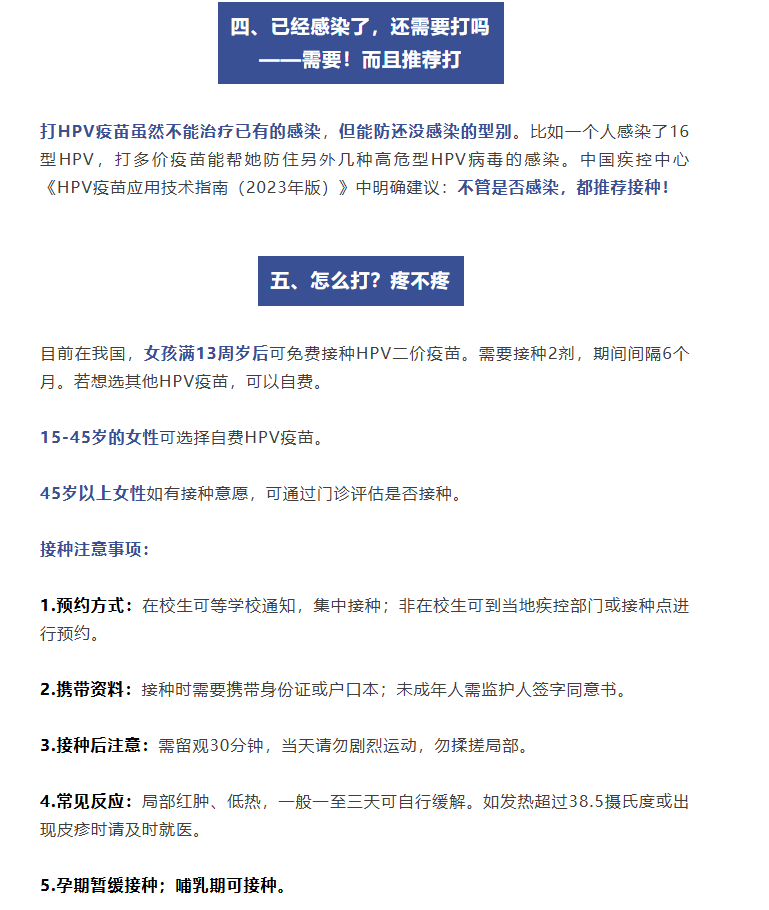 四、已经感染了，还需要打吗
——需要！而且推荐打

打HPV疫苗虽然不能治疗已有的感染，但能防还没感染的型别。比如一个人感染了16型HPV，打多价疫苗能帮她防住另外几种高危型HPV病毒的感染。中国疾控中心《HPV疫苗应用技术指南（2023年版）》中明确建议：不管是否感染，都推荐接种！

五、怎么打？疼不疼

目前在我国，女孩满13周岁后可免费接种HPV二价疫苗。需要接种2剂，期间间隔6个月。若想选其他HPV疫苗，可以自费。

15-45岁的女性可选择自费HPV疫苗。

45岁以上女性如有接种意愿，可通过门诊评估是否接种。

接种注意事项：

1.预约方式：在校生可等学校通知，集中接种；非在校生可到当地疾控部门或接种点进行预约。

2.携带资料：接种时需要携带身份证或户口本；未成年人需监护人签字同意书。

3.接种后注意：需留观30分钟，当天请勿剧烈运动，勿揉搓局部。

4.常见反应：局部红肿、低热，一般一至三天可自行缓解。如发热超过38.5摄氏度或出现皮疹时请及时就医。

5.孕期暂缓接种；哺乳期可接种。